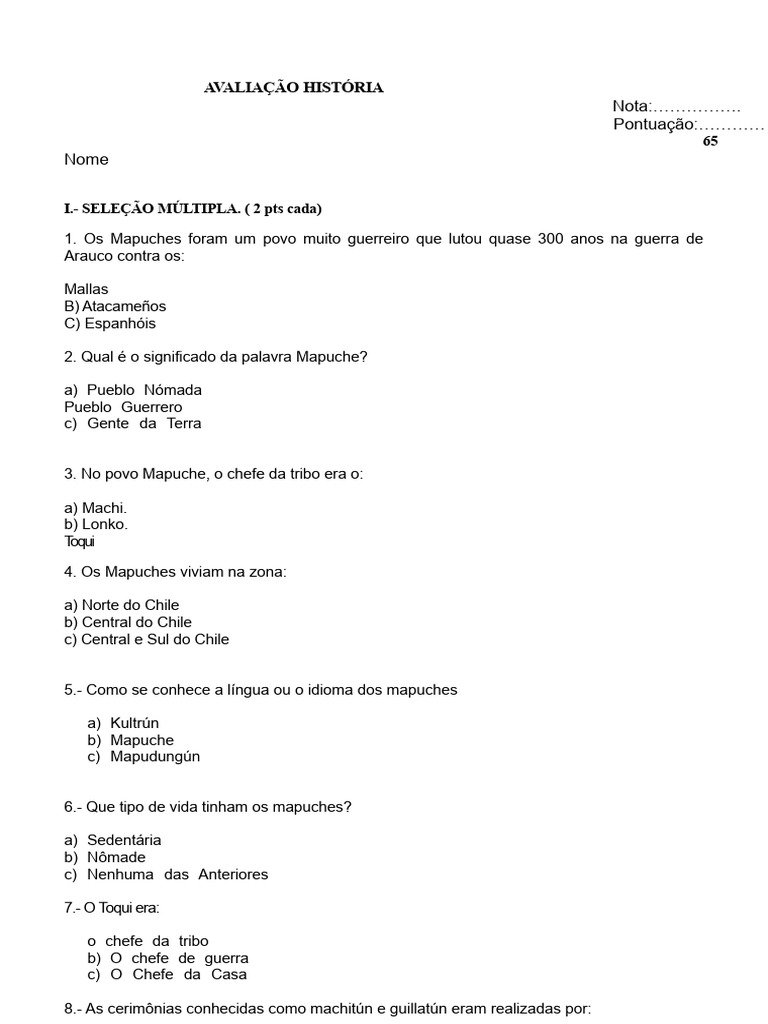 AVALIAÇÃO HISTÓRIA

Nota:…………….
Pontuação:…………
65

Nome

I.- SELEÇÃO MÚLTIPLA. ( 2 pts cada)

1. Os Mapuches foram um povo muito guerreiro que lutou quase 300 anos na guerra de Arauco contra os:

Mallas
B) Atacameños
C) Espanhóis

2. Qual é o significado da palavra Mapuche?

a) Pueblo Nómada
Pueblo Guerrero
c) Gente da Terra

3. No povo Mapuche, o chefe da tribo era o:

a) Machi.
b) Lonko.
Toqui

4. Os Mapuches viviam na zona:

a) Norte do Chile
b) Central do Chile
c) Central e Sul do Chile

5.- Como se conhece a língua ou o idioma dos mapuches

a) Kultrún
b) Mapuche
c) Mapudungún

6.- Que tipo de vida tinham os mapuches?

a) Sedentária
b) Nômade
c) Nenhuma das Anteriores

7.- O Toqui era:

o chefe da tribo
b) O chefe de guerra
c) O Chefe da Casa

8.- As cerimônias conhecidas como machitún e guillatún eram realizadas por: